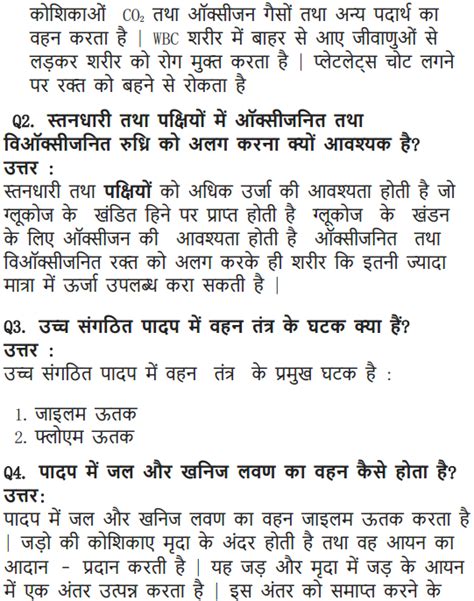 कोशिकाओं $CO_2$ तथा ऑक्सीजन गैसों तथा अन्य पदार्थ का वहन करता है | WBC शरीर में बाहर से आए जीवाणुओं से लड़कर शरीर को रोग मुक्त करता है | प्लेटलेट्स चोट लगने पर रक्त को बहने से रोकता है

Q2. स्तनधारी तथा पक्षियों में ऑक्सीजनित तथा विऑक्सीजनित रुध्रि को अलग करना क्यों आवश्यक है?
उत्तर :
स्तनधारी तथा पक्षियों को अधिक उर्जा की आवश्यता होती है जो ग्लूकोज के खंडित हिने पर प्राप्त होती है ग्लूकोज के खंडन के लिए ऑक्सीजन की आवश्यता होती है ऑक्सीजनित तथा विऑक्सीजनित रक्त को अलग करके ही शरीर कि इतनी ज्यादा मात्रा में ऊर्जा उपलब्ध करा सकती है |

Q3. उच्च संगठित पादप में वहन तंत्र के घटक क्या हैं?
उत्तर :
उच्च संगठित पादप में वहन तंत्र के प्रमुख घटक है :

1. जाइलम ऊतक
2. फ्लोएम ऊतक

Q4. पादप में जल और खनिज लवण का वहन कैसे होता है?
उत्तर:
पादप में जल और खनिज लवण का वहन जाइलम ऊतक करता है | जड़ो की कोशिकाए मृदा के अंदर होती है तथा वह आयन का आदान - प्रदान करती है | यह जड़ और मृदा में जड़ के आयन में एक अंतर उत्पन्न करता है | इस अंतर को समाप्त करने के